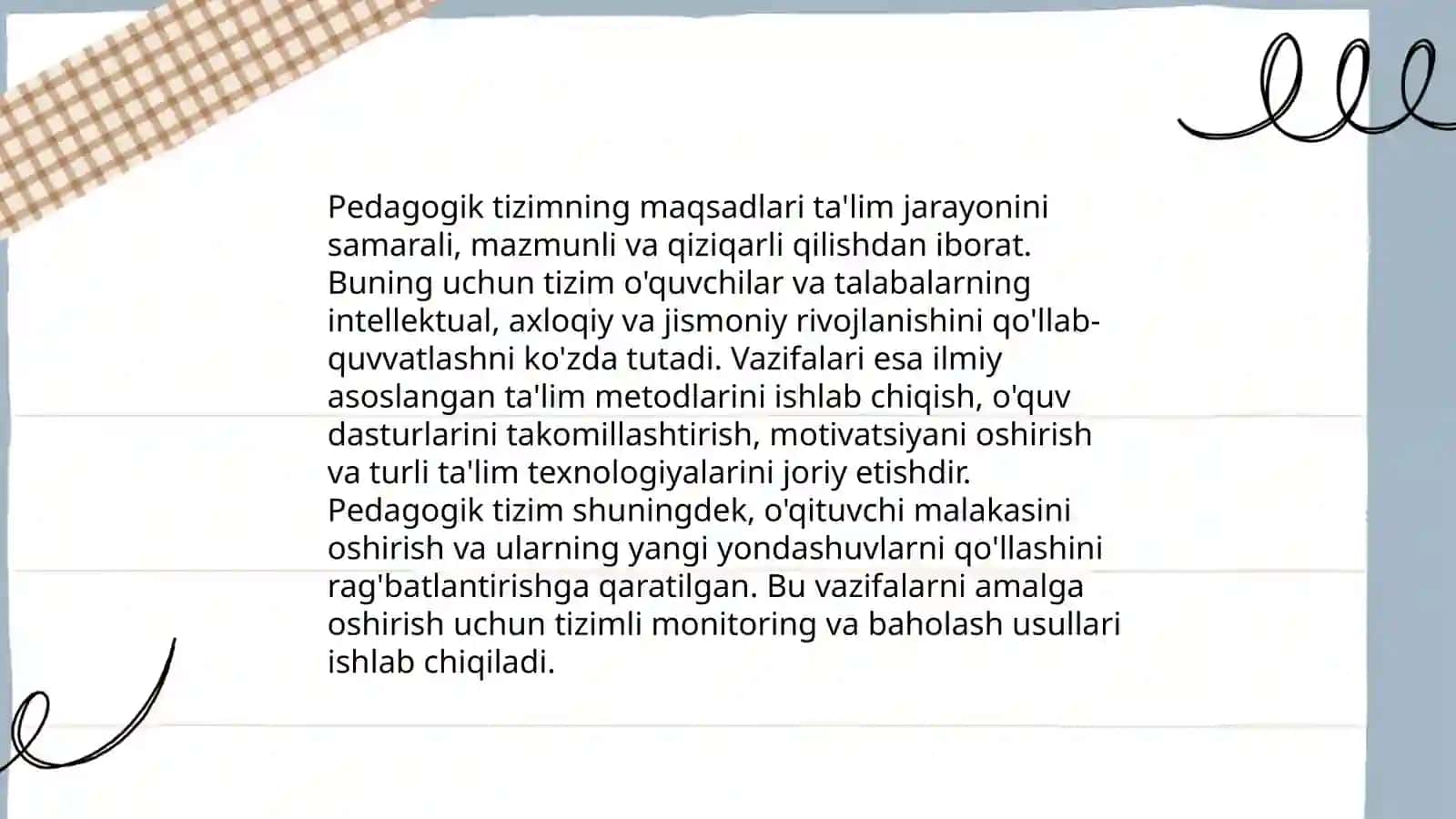 Pedagogik tizimning maqsadlari ta'lim jarayonini samarali, mazmunli va qiziqarli qilishdan iborat. Buning uchun tizim o'quvchilar va talabalarning intellektual, axloqiy va jismoniy rivojlanishini qo'llab-quvvatlashni ko'zda tutadi. Vazifalari esa ilmiy asoslangan ta'lim metodlarini ishlab chiqish, o'quv dasturlarini takomillashtirish, motivatsiyani oshirish va turli ta'lim texnologiyalarini joriy etishdir. Pedagogik tizim shuningdek, o'qituvchi malakasini oshirish va ularning yangi yondashuvlarni qo'llashini rag'batlantirishga qaratilgan. Bu vazifalarni amalga oshirish uchun tizimli monitoring va baholash usullari ishlab chiqiladi.